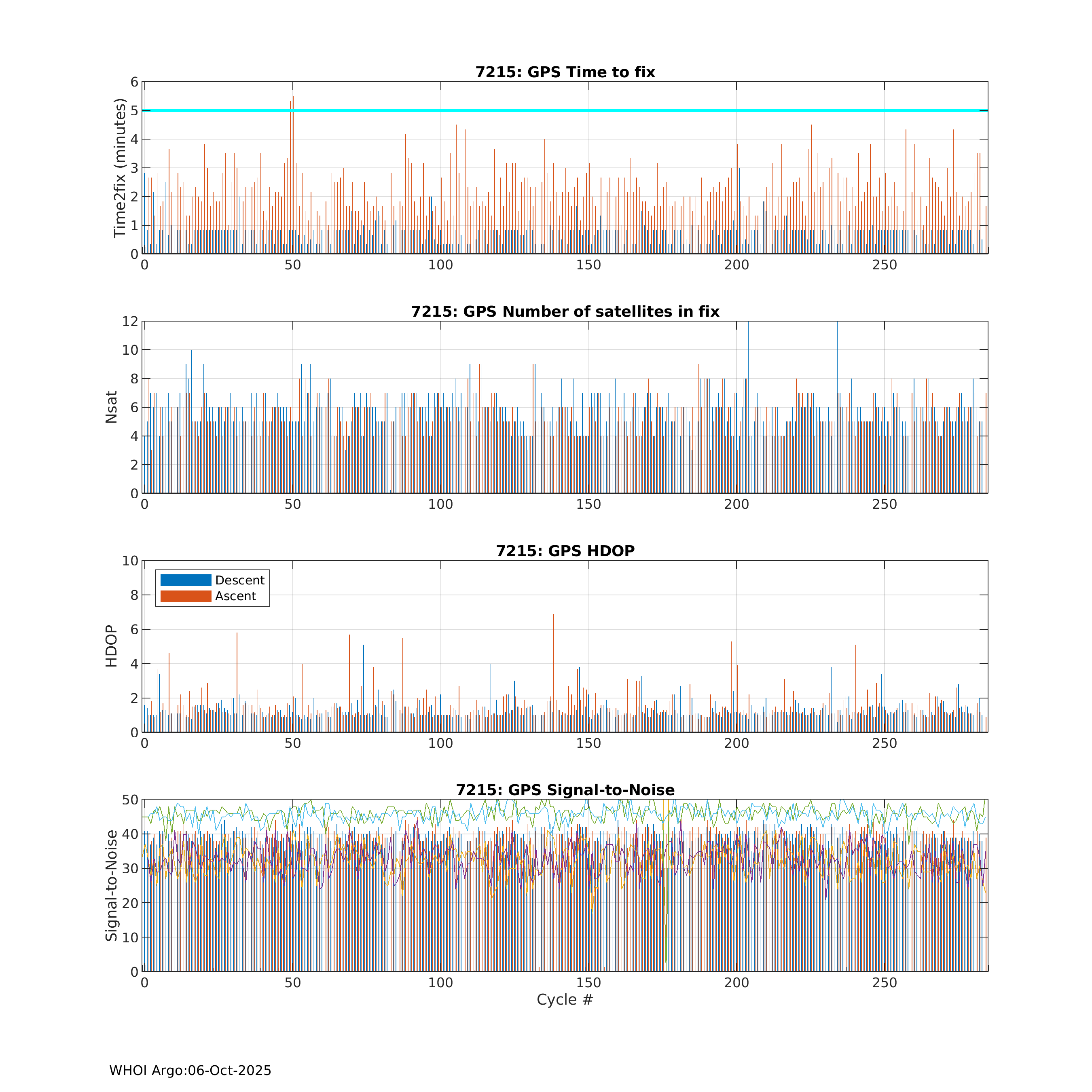 7215: GPS Time to fix

Time2fix (minutes)

6
5
4
3
2
1
0

0 50 100 150 200 250

7215: GPS Number of satellites in fix

Nsat

12
10
8
6
4
2
0

0 50 100 150 200 250

7215: GPS HDOP

Descent
Ascent

HDOP

10
8
6
4
2
0

0 50 100 150 200 250

7215: GPS Signal-to-Noise

Signal-to-Noise

50
40
30
20
10
0

0 50 100 150 200 250

Cycle #

WHOI Argo:06-Oct-2025